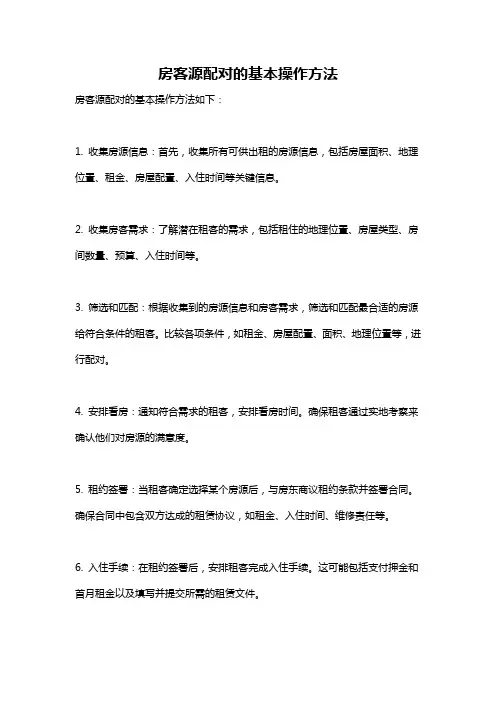 房客源配对的基本操作方法

房客源配对的基本操作方法如下：

1. 收集房源信息：首先，收集所有可供出租的房源信息，包括房屋面积、地理位置、租金、房屋配置、入住时间等关键信息。

2. 收集房客需求：了解潜在租客的需求，包括租住的地理位置、房屋类型、房间数量、预算、入住时间等。

3. 筛选和匹配：根据收集到的房源信息和房客需求，筛选和匹配最合适的房源给符合条件的租客。比较各项条件，如租金、房屋配置、面积、地理位置等，进行配对。

4. 安排看房：通知符合需求的租客，安排看房时间。确保租客通过实地考察来确认他们对房源的满意度。

5. 租约签署：当租客确定选择某个房源后，与房东商议租约条款并签署合同。确保合同中包含双方达成的租赁协议，如租金、入住时间、维修责任等。

6. 入住手续：在租约签署后，安排租客完成入住手续。这可能包括支付押金和首月租金以及填写并提交所需的租赁文件。